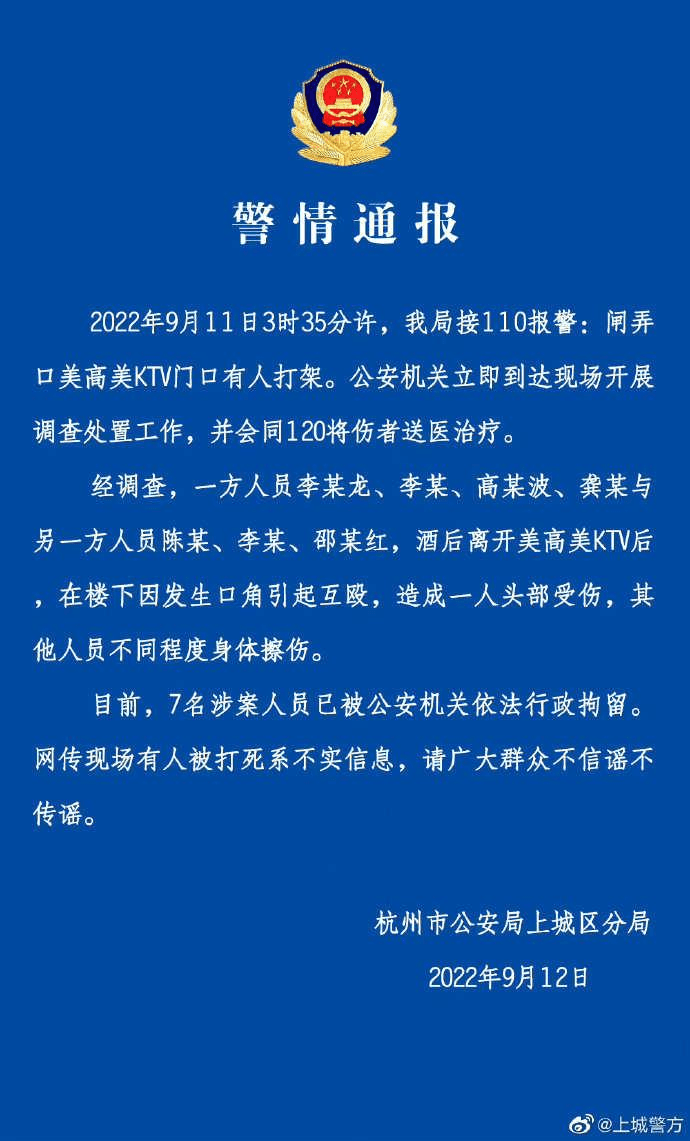 警情通报

2022年9月11日3时35分许，我局接110报警：闸弄口美高美KTV门口有人打架。公安机关立即到达现场开展调查处置工作，并会同120将伤者送医治疗。

经调查，一方人员李某龙、李某、高某波、龚某与另一方人员陈某、李某、邵某红，酒后离开美高美KTV后，在楼下因发生口角引起互殴，造成一人头部受伤，其他人员不同程度身体擦伤。

目前，7名涉案人员已被公安机关依法行政拘留。网传现场有人被打死系不实信息，请广大群众不信谣不传谣。

杭州市公安局上城区分局
2022年9月12日

@上城警方